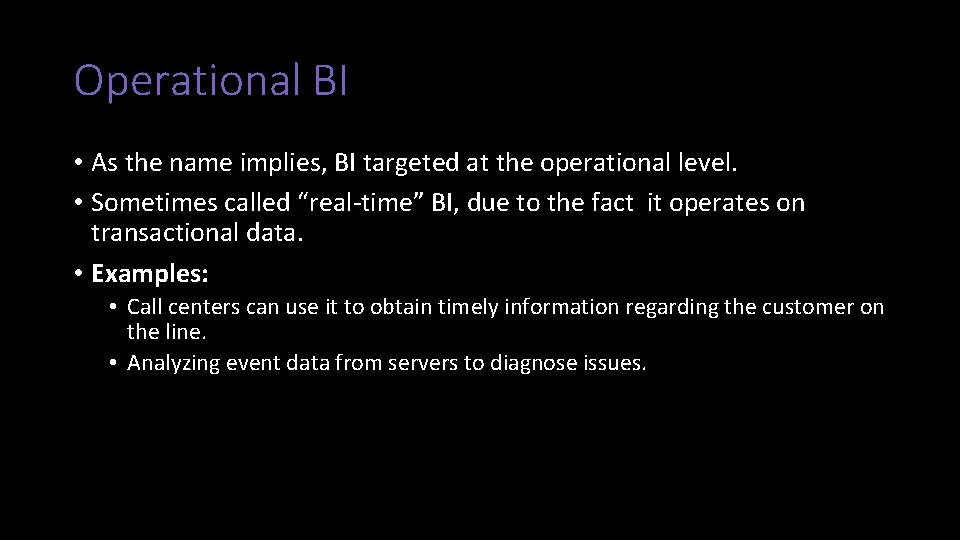 Operational BI

• As the name implies, BI targeted at the operational level.
• Sometimes called "real-time" BI, due to the fact it operates on transactional data.
• Examples:
• Call centers can use it to obtain timely information regarding the customer on the line.
• Analyzing event data from servers to diagnose issues.